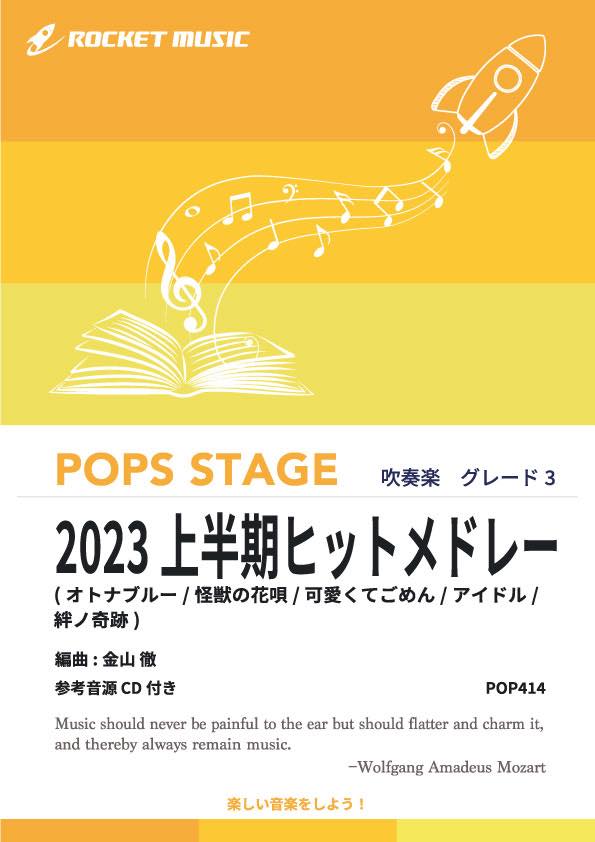 ROCKET MUSIC

POPS STAGE

吹奏楽　グレード 3

2023 上半期ヒットメドレー

( オトナブルー / 怪獣の花唄 / 可愛くてごめん / アイドル / 絆ノ奇跡 )

編曲 : 金山 徹

参考音源 CD 付き

POP414

Music should never be painful to the ear but should flatter and charm it, and thereby always remain music.

−Wolfgang Amadeus Mozart

楽しい音楽をしよう！